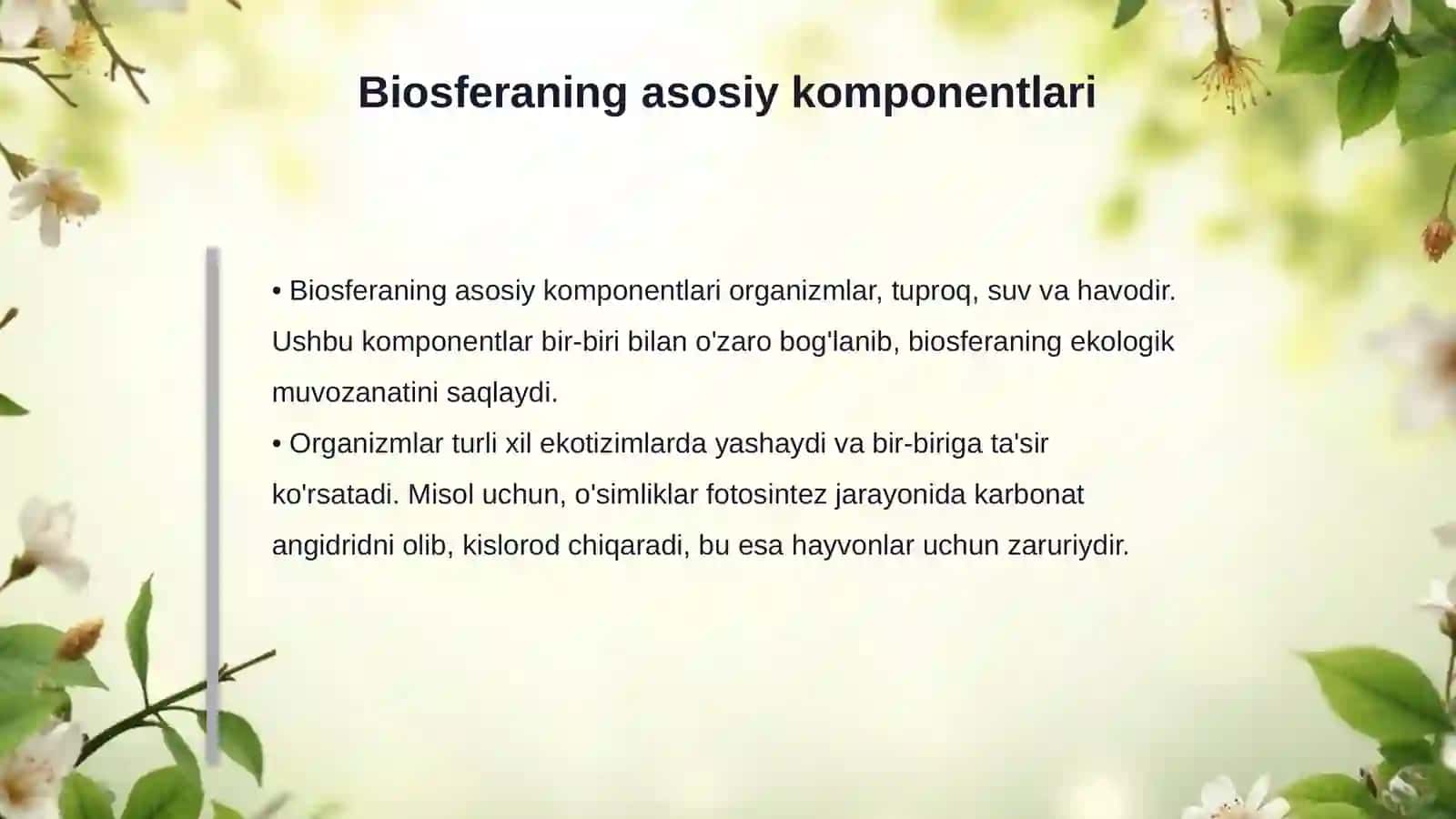 Biosferaning asosiy komponentlari

• Biosferaning asosiy komponentlari organizmlar, tuproq, suv va havodir. Ushbu komponentlar bir-biri bilan o'zaro bog'lanib, biosferaning ekologik muvozanatini saqlaydi.
• Organizmlar turli xil ekotizimlarda yashaydi va bir-biriga ta'sir ko'rsatadi. Misol uchun, o'simliklar fotosintez jarayonida karbonat angidridni olib, kislorod chiqaradi, bu esa hayvonlar uchun zaruriydir.